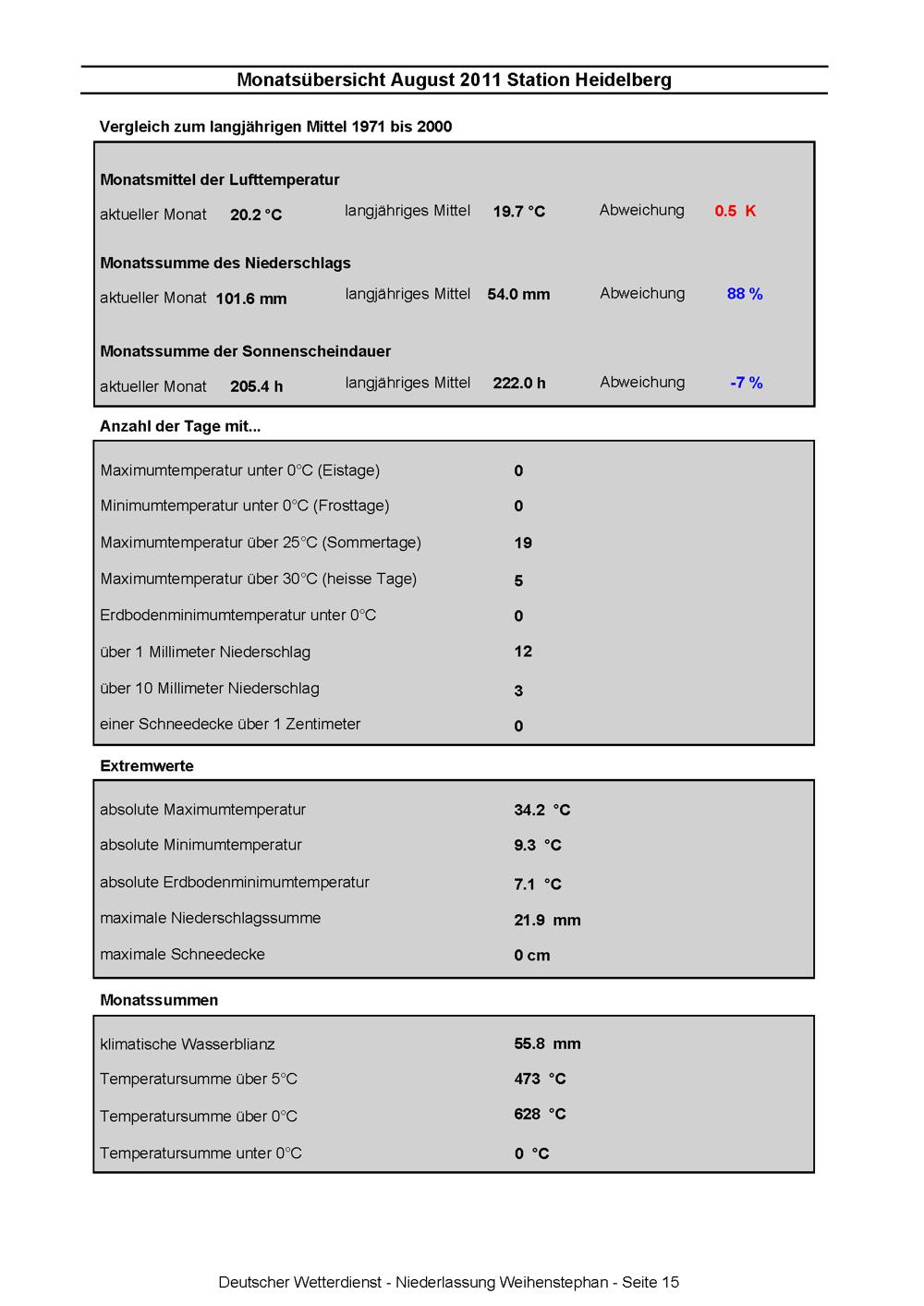 Monatsübersicht August 2011 Station Heidelberg

Vergleich zum langjährigen Mittel 1971 bis 2000

Monatsmittel der Lufttemperatur

aktueller Monat 20.2 °C langjähriges Mittel 19.7 °C Abweichung 0.5 K

Monatssumme des Niederschlags

aktueller Monat 101.6 mm langjähriges Mittel 54.0 mm Abweichung 88 %

Monatssumme der Sonnenscheindauer

aktueller Monat 205.4 h langjähriges Mittel 222.0 h Abweichung -7 %

Anzahl der Tage mit...

| | |
|---|---|
| Maximumtemperatur unter 0°C (Eistage) | 0 |
| Minimumtemperatur unter 0°C (Frosttage) | 0 |
| Maximumtemperatur über 25°C (Sommertage) | 19 |
| Maximumtemperatur über 30°C (heisse Tage) | 5 |
| Erdbodenminimumtemperatur unter 0°C | 0 |
| über 1 Millimeter Niederschlag | 12 |
| über 10 Millimeter Niederschlag | 3 |
| einer Schneedecke über 1 Zentimeter | 0 |

Extremwerte

| | |
|---|---|
| absolute Maximumtemperatur | 34.2 °C |
| absolute Minimumtemperatur | 9.3 °C |
| absolute Erdbodenminimumtemperatur | 7.1 °C |
| maximale Niederschlagssumme | 21.9 mm |
| maximale Schneedecke | 0 cm |

Monatssummen

| | |
|---|---|
| klimatische Wasserblianz | 55.8 mm |
| Temperatursumme über 5°C | 473 °C |
| Temperatursumme über 0°C | 628 °C |
| Temperatursumme unter 0°C | 0 °C |

Deutscher Wetterdienst - Niederlassung Weihenstephan - Seite 15